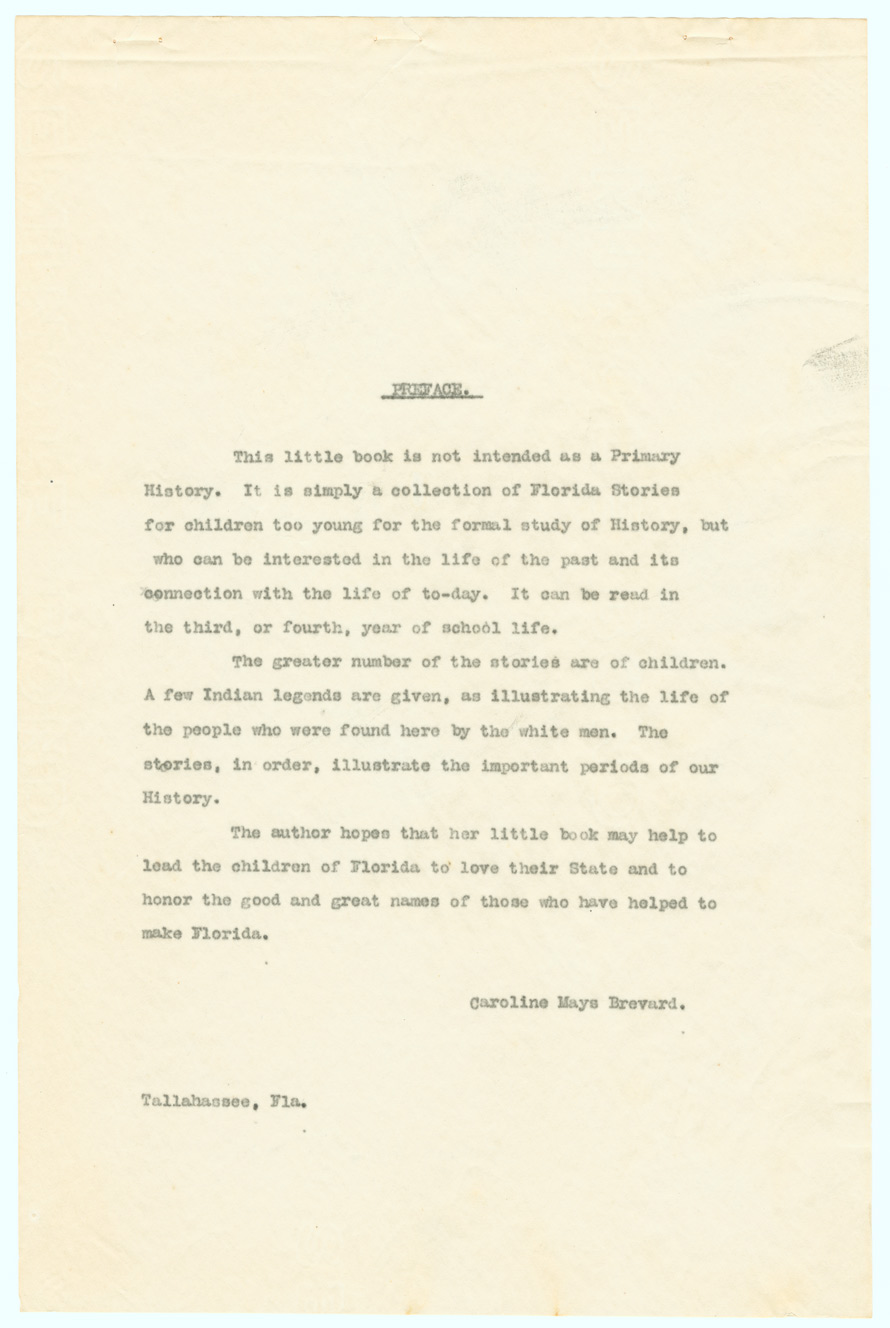 PREFACE.

This little book is not intended as a Primary History. It is simply a collection of Florida Stories for children too young for the formal study of History, but who can be interested in the life of the past and its connection with the life of to-day. It can be read in the third, or fourth, year of school life.

The greater number of the stories are of children. A few Indian legends are given, as illustrating the life of the people who were found here by the white men. The stories, in order, illustrate the important periods of our History.

The author hopes that her little book may help to lead the children of Florida to love their State and to honor the good and great names of those who have helped to make Florida.

Caroline Mays Brevard.

Tallahassee, Fla.